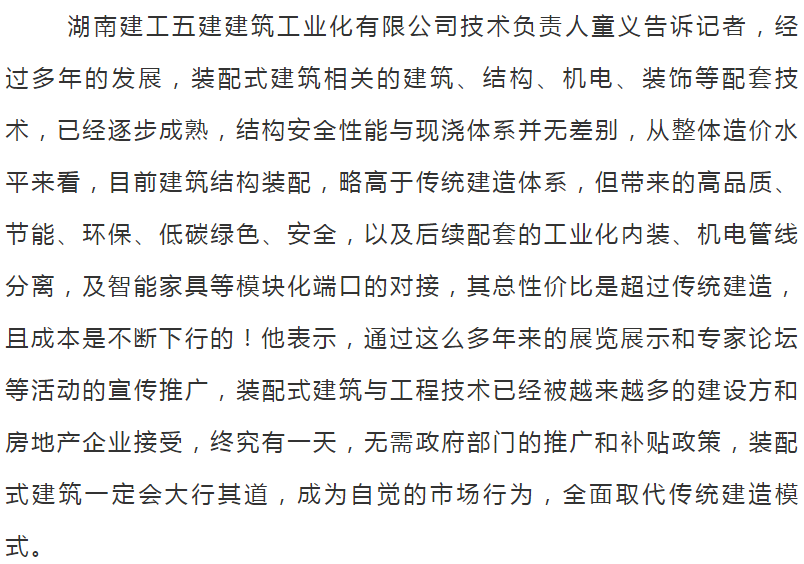 湖南建工五建建筑工业化有限公司技术负责人童义告诉记者，经过多年的发展，装配式建筑相关的建筑、结构、机电、装饰等配套技术，已经逐步成熟，结构安全性能与现浇体系并无差别，从整体造价水平来看，目前建筑结构装配，略高于传统建造体系，但带来的高品质、节能、环保、低碳绿色、安全，以及后续配套的工业化内装、机电管线分离，及智能家具等模块化端口的对接，其总性价比是超过传统建造，且成本是不断下行的！他表示，通过这么多年来的展览展示和专家论坛等活动的宣传推广，装配式建筑与工程技术已经被越来越多的建设方和房地产企业接受，终究有一天，无需政府部门的推广和补贴政策，装配式建筑一定会大行其道，成为自觉的市场行为，全面取代传统建造模式。